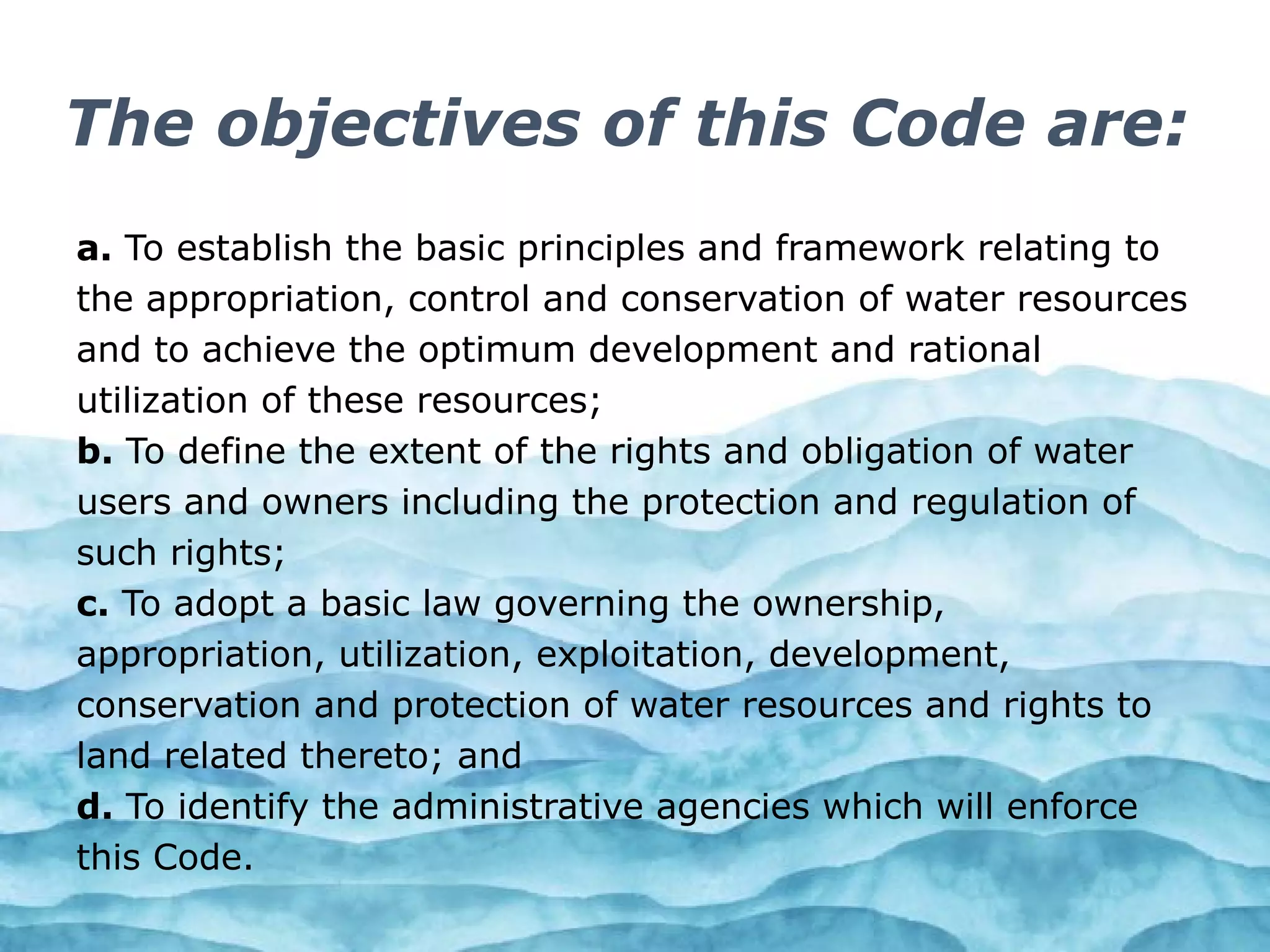 The objectives of this Code are:

a. To establish the basic principles and framework relating to the appropriation, control and conservation of water resources and to achieve the optimum development and rational utilization of these resources;
b. To define the extent of the rights and obligation of water users and owners including the protection and regulation of such rights;
c. To adopt a basic law governing the ownership, appropriation, utilization, exploitation, development, conservation and protection of water resources and rights to land related thereto; and
d. To identify the administrative agencies which will enforce this Code.